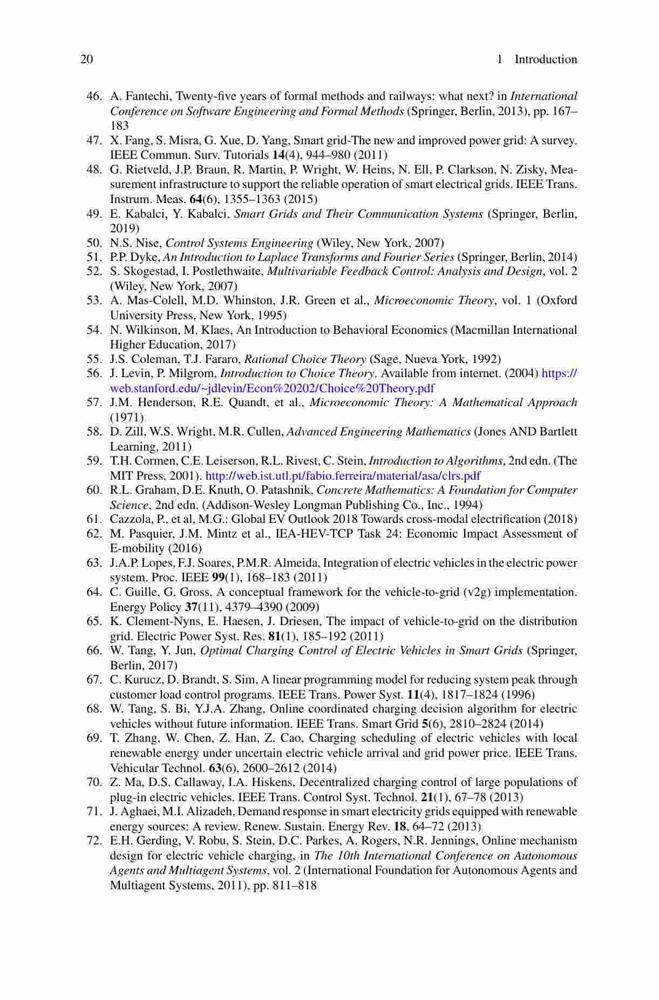 20 1 Introduction

46. A. Fantechi, Twenty-five years of formal methods and railways: what next? in International Conference on Software Engineering and Formal Methods (Springer, Berlin, 2013), pp. 167–183
47. X. Fang, S. Misra, G. Xue, D. Yang, Smart grid-The new and improved power grid: A survey. IEEE Commun. Surv. Tutorials 14(4), 944–980 (2011)
48. G. Rietveld, J.P. Braun, R. Martin, P. Wright, W. Heins, N. Ell, P. Clarkson, N. Zisky, Measurement infrastructure to support the reliable operation of smart electrical grids. IEEE Trans. Instrum. Meas. 64(6), 1355–1363 (2015)
49. E. Kabalci, Y. Kabalci, Smart Grids and Their Communication Systems (Springer, Berlin, 2019)
50. N.S. Nise, Control Systems Engineering (Wiley, New York, 2007)
51. P.P. Dyke, An Introduction to Laplace Transforms and Fourier Series (Springer, Berlin, 2014)
52. S. Skogestad, I. Postlethwaite, Multivariable Feedback Control: Analysis and Design, vol. 2 (Wiley, New York, 2007)
53. A. Mas-Colell, M.D. Whinston, J.R. Green et al., Microeconomic Theory, vol. 1 (Oxford University Press, New York, 1995)
54. N. Wilkinson, M. Klaes, An Introduction to Behavioral Economics (Macmillan International Higher Education, 2017)
55. J.S. Coleman, T.J. Fararo, Rational Choice Theory (Sage, Nueva York, 1992)
56. J. Levin, P. Milgrom, Introduction to Choice Theory. Available from internet. (2004) https://web.stanford.edu/~jdlevin/Econ%20202/Choice%20Theory.pdf
57. J.M. Henderson, R.E. Quandt, et al., Microeconomic Theory: A Mathematical Approach (1971)
58. D. Zill, W.S. Wright, M.R. Cullen, Advanced Engineering Mathematics (Jones AND Bartlett Learning, 2011)
59. T.H. Cormen, C.E. Leiserson, R.L. Rivest, C. Stein, Introduction to Algorithms, 2nd edn. (The MIT Press, 2001). http://web.ist.utl.pt/fabio.ferreira/material/asa/clrs.pdf
60. R.L. Graham, D.E. Knuth, O. Patashnik, Concrete Mathematics: A Foundation for Computer Science, 2nd edn. (Addison-Wesley Longman Publishing Co., Inc., 1994)
61. Cazzola, P., et al, M.G.: Global EV Outlook 2018 Towards cross-modal electrification (2018)
62. M. Pasquier, J.M. Mintz et al., IEA-HEV-TCP Task 24: Economic Impact Assessment of E-mobility (2016)
63. J.A.P. Lopes, F.J. Soares, P.M.R. Almeida, Integration of electric vehicles in the electric power system. Proc. IEEE 99(1), 168–183 (2011)
64. C. Guille, G. Gross, A conceptual framework for the vehicle-to-grid (v2g) implementation. Energy Policy 37(11), 4379–4390 (2009)
65. K. Clement-Nyns, E. Haesen, J. Driesen, The impact of vehicle-to-grid on the distribution grid. Electric Power Syst. Res. 81(1), 185–192 (2011)
66. W. Tang, Y. Jun, Optimal Charging Control of Electric Vehicles in Smart Grids (Springer, Berlin, 2017)
67. C. Kurucz, D. Brandt, S. Sim, A linear programming model for reducing system peak through customer load control programs. IEEE Trans. Power Syst. 11(4), 1817–1824 (1996)
68. W. Tang, S. Bi, Y.J.A. Zhang, Online coordinated charging decision algorithm for electric vehicles without future information. IEEE Trans. Smart Grid 5(6), 2810–2824 (2014)
69. T. Zhang, W. Chen, Z. Han, Z. Cao, Charging scheduling of electric vehicles with local renewable energy under uncertain electric vehicle arrival and grid power price. IEEE Trans. Vehicular Technol. 63(6), 2600–2612 (2014)
70. Z. Ma, D.S. Callaway, I.A. Hiskens, Decentralized charging control of large populations of plug-in electric vehicles. IEEE Trans. Control Syst. Technol. 21(1), 67–78 (2013)
71. J. Aghaei, M.I. Alizadeh, Demand response in smart electricity grids equipped with renewable energy sources: A review. Renew. Sustain. Energy Rev. 18, 64–72 (2013)
72. E.H. Gerding, V. Robu, S. Stein, D.C. Parkes, A. Rogers, N.R. Jennings, Online mechanism design for electric vehicle charging, in The 10th International Conference on Autonomous Agents and Multiagent Systems, vol. 2 (International Foundation for Autonomous Agents and Multiagent Systems, 2011), pp. 811–818